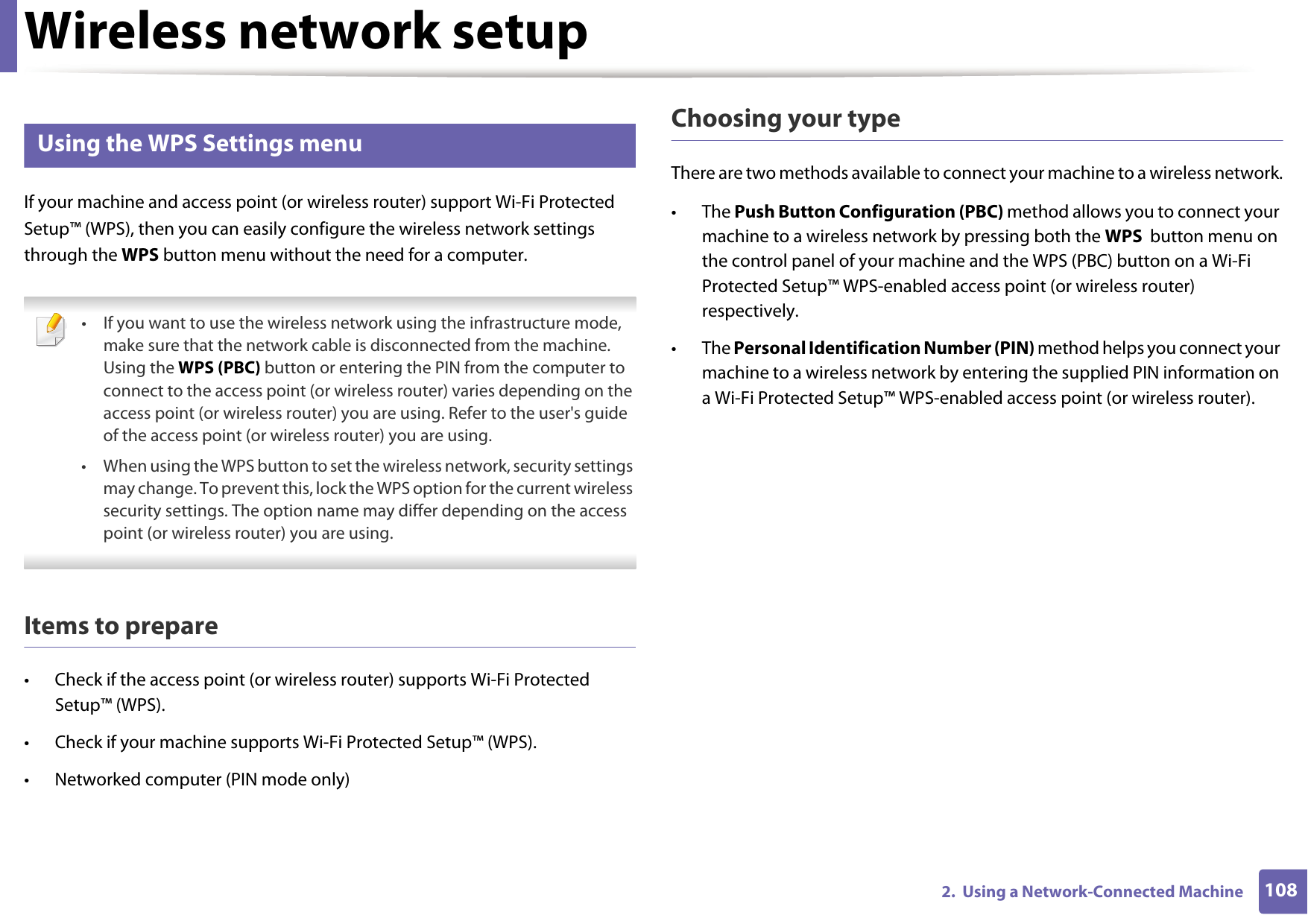 Wireless network setup

Using the WPS Settings menu

If your machine and access point (or wireless router) support Wi-Fi Protected Setup™ (WPS), then you can easily configure the wireless network settings through the WPS button menu without the need for a computer.

• If you want to use the wireless network using the infrastructure mode, make sure that the network cable is disconnected from the machine. Using the WPS (PBC) button or entering the PIN from the computer to connect to the access point (or wireless router) varies depending on the access point (or wireless router) you are using. Refer to the user's guide of the access point (or wireless router) you are using.

• When using the WPS button to set the wireless network, security settings may change. To prevent this, lock the WPS option for the current wireless security settings. The option name may differ depending on the access point (or wireless router) you are using.

Items to prepare

• Check if the access point (or wireless router) supports Wi-Fi Protected Setup™ (WPS).

• Check if your machine supports Wi-Fi Protected Setup™ (WPS).

• Networked computer (PIN mode only)

Choosing your type

There are two methods available to connect your machine to a wireless network.

• The Push Button Configuration (PBC) method allows you to connect your machine to a wireless network by pressing both the WPS button menu on the control panel of your machine and the WPS (PBC) button on a Wi-Fi Protected Setup™ WPS-enabled access point (or wireless router) respectively.

• The Personal Identification Number (PIN) method helps you connect your machine to a wireless network by entering the supplied PIN information on a Wi-Fi Protected Setup™ WPS-enabled access point (or wireless router).

2. Using a Network-Connected Machine 108